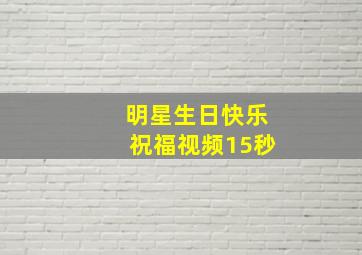 明星生日快乐
祝福视频15秒